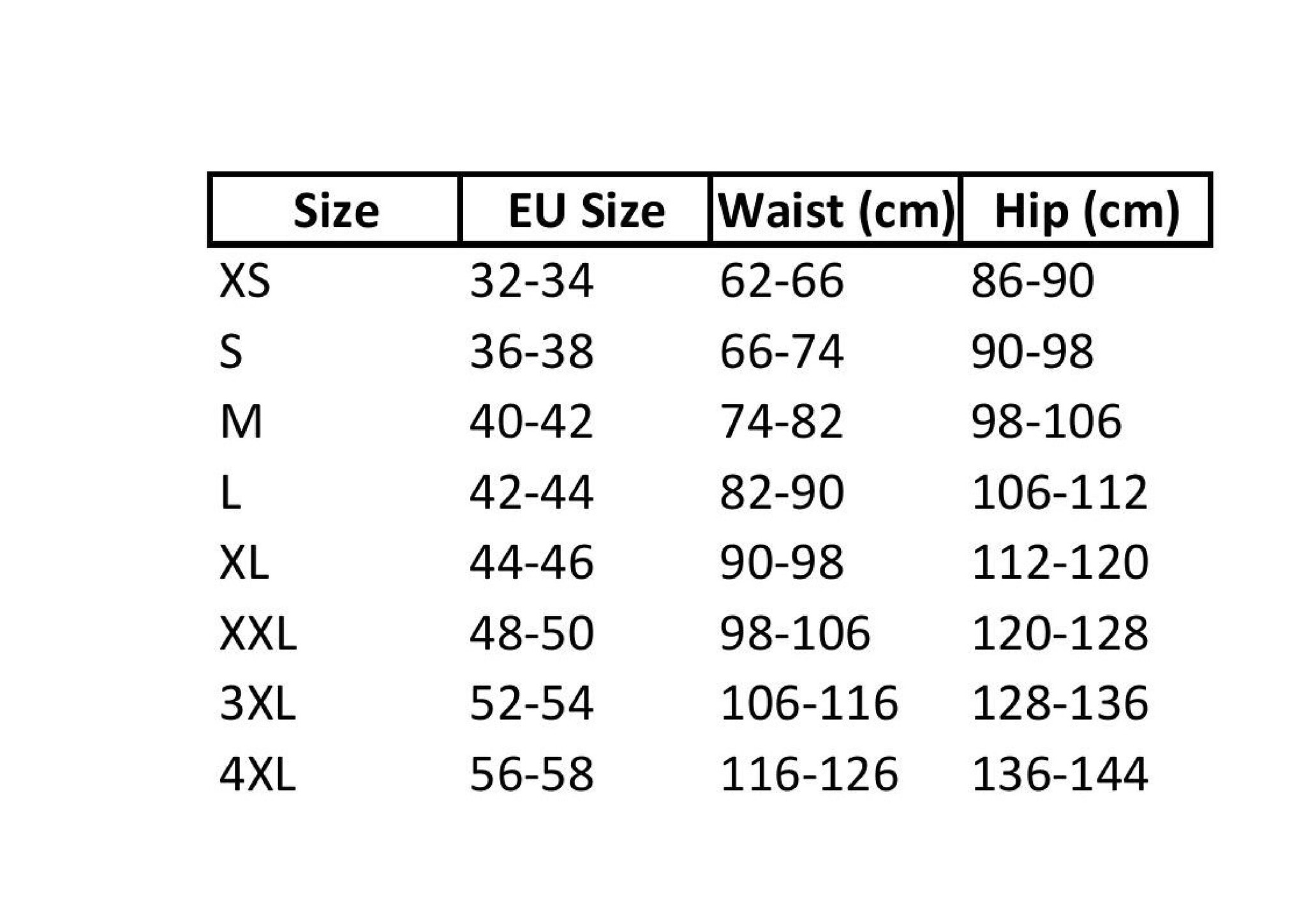 | Size | EU Size | Waist (cm) | Hip (cm) |
|---|---|---|---|
| XS | 32-34 | 62-66 | 86-90 |
| S | 36-38 | 66-74 | 90-98 |
| M | 40-42 | 74-82 | 98-106 |
| L | 42-44 | 82-90 | 106-112 |
| XL | 44-46 | 90-98 | 112-120 |
| XXL | 48-50 | 98-106 | 120-128 |
| 3XL | 52-54 | 106-116 | 128-136 |
| 4XL | 56-58 | 116-126 | 136-144 |